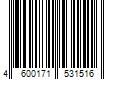 4 600171 531516